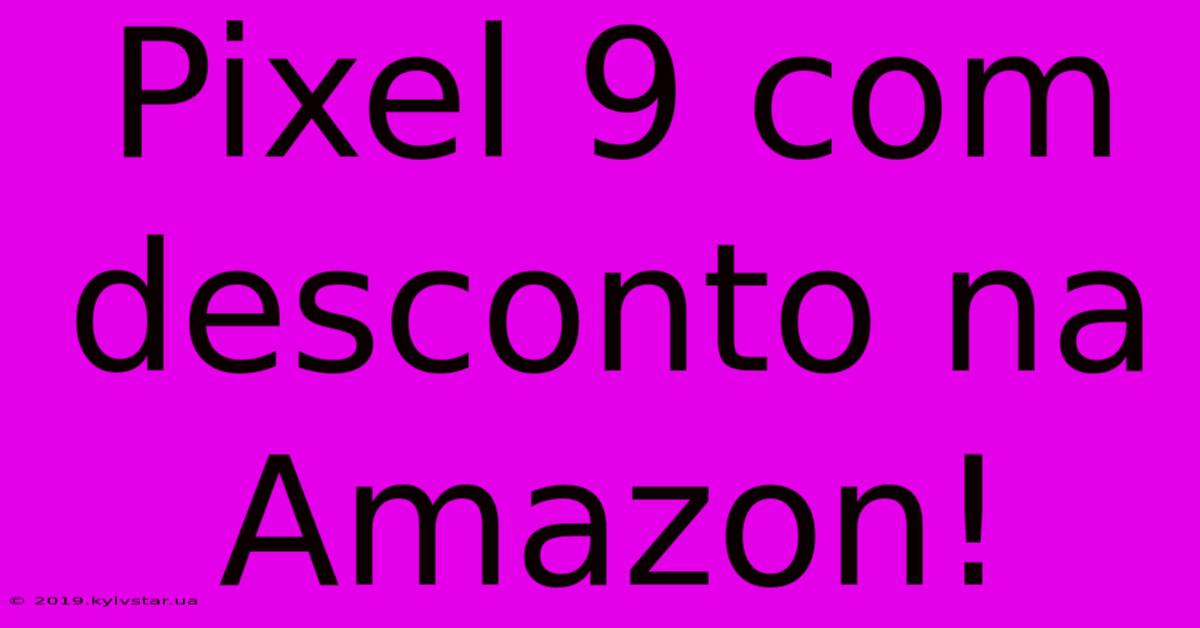 Pixel 9 com desconto na Amazon!

© 2019.kyivstar.ua